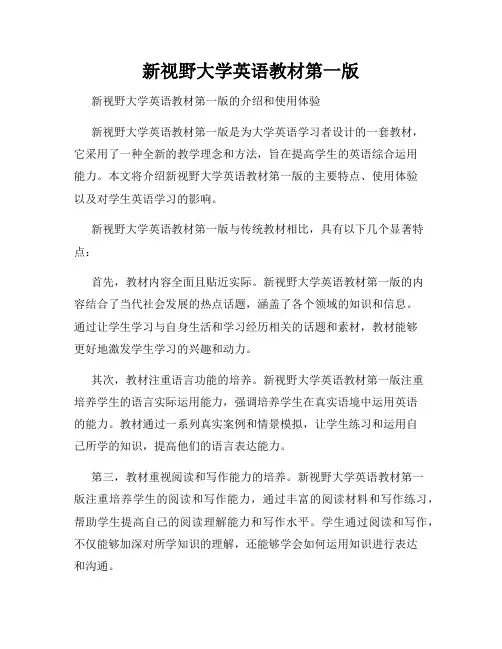 新视野大学英语教材第一版

新视野大学英语教材第一版的介绍和使用体验

新视野大学英语教材第一版是为大学英语学习者设计的一套教材，它采用了一种全新的教学理念和方法，旨在提高学生的英语综合运用能力。本文将介绍新视野大学英语教材第一版的主要特点、使用体验以及对学生英语学习的影响。

新视野大学英语教材第一版与传统教材相比，具有以下几个显著特点：

首先，教材内容全面且贴近实际。新视野大学英语教材第一版的内容结合了当代社会发展的热点话题，涵盖了各个领域的知识和信息。通过让学生学习与自身生活和学习经历相关的话题和素材，教材能够更好地激发学生学习的兴趣和动力。

其次，教材注重语言功能的培养。新视野大学英语教材第一版注重培养学生的语言实际运用能力，强调培养学生在真实语境中运用英语的能力。教材通过一系列真实案例和情景模拟，让学生练习和运用自己所学的知识，提高他们的语言表达能力。

第三，教材重视阅读和写作能力的培养。新视野大学英语教材第一版注重培养学生的阅读和写作能力，通过丰富的阅读材料和写作练习，帮助学生提高自己的阅读理解能力和写作水平。学生通过阅读和写作，不仅能够加深对所学知识的理解，还能够学会如何运用知识进行表达和沟通。